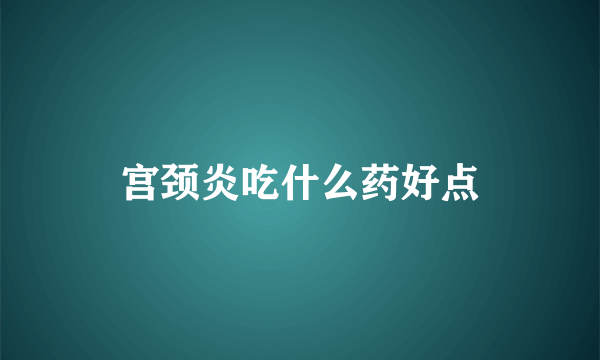 宫颈炎吃什么药好点